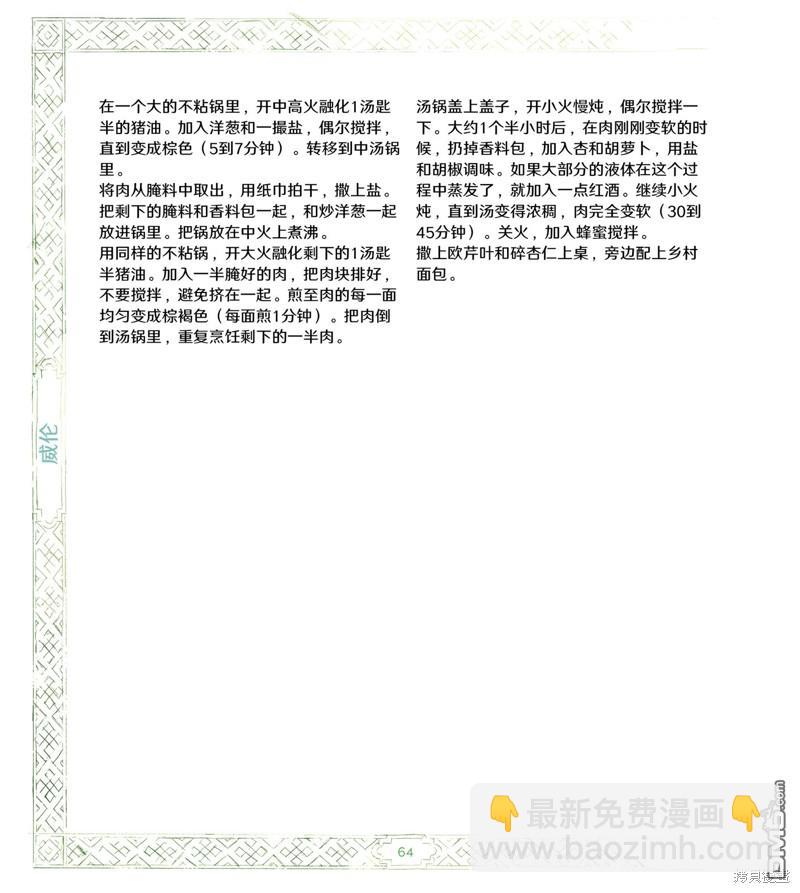 在一个大的不粘锅里，开中高火融化1汤匙半的猪油。加入洋葱和一撮盐，偶尔搅拌，直到变成棕色（5到7分钟）。转移到中汤锅里。

将肉从腌料中取出，用纸巾拍干，撒上盐。把剩下的腌料和香料包一起，和炒洋葱一起放进锅里。把锅放在中火上煮沸。

用同样的不粘锅，开大火融化剩下的1汤匙半猪油。加入一半腌好的肉，把肉块排好，不要搅拌，避免挤在一起。煎至肉的每一面均匀变成棕褐色（每面煎1分钟）。把肉倒到汤锅里，重复烹饪剩下的一半肉。

汤锅盖上盖子，开小火慢炖，偶尔搅拌一下。大约1个半小时后，在肉刚刚变软的时候，扔掉香料包，加入杏和胡萝卜，用盐和胡椒调味。如果大部分的液体在这个过程中蒸发了，就加入一点红酒。继续小火炖，直到汤变得浓稠，肉完全变软（30到45分钟）。关火，加入蜂蜜搅拌。

撒上欧芹叶和碎杏仁上桌，旁边配上乡村面包。

威伦

64

最新免费漫画
www.baozimh.com